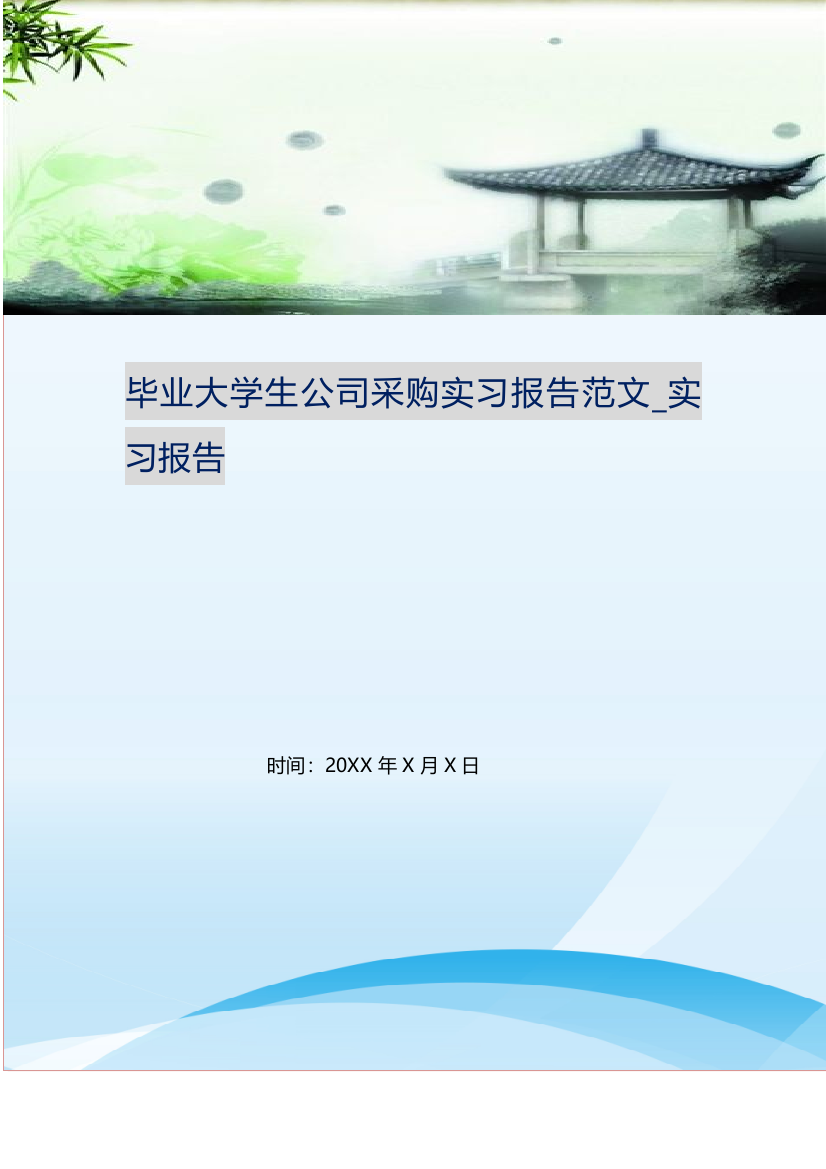 毕业大学生公司采购实习报告范文_实习报告

时间：20XX 年 X 月 X 日